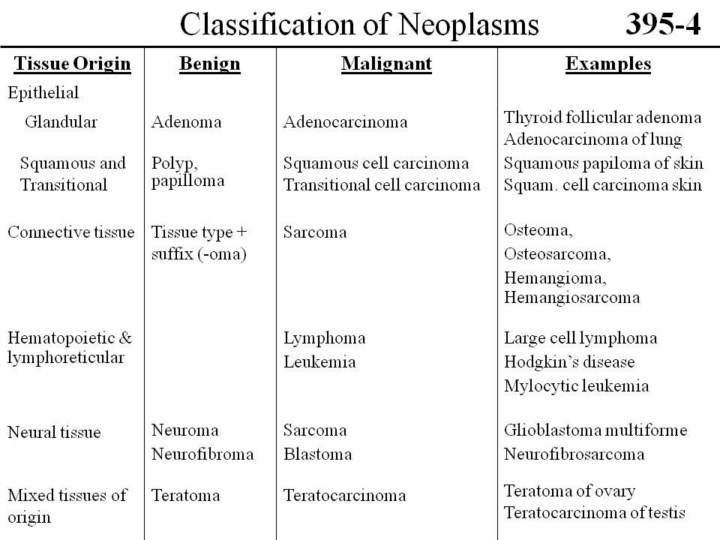 Classification of Neoplasms 395-4

| Tissue Origin | Benign | Malignant | Examples |
|---|---|---|---|
| Epithelial | | | |
| Glandular | Adenoma | Adenocarcinoma | Thyroid follicular adenoma Adenocarcinoma of lung |
| Squamous and Transitional | Polyp, papilloma | Squamous cell carcinoma Transitional cell carcinoma | Squamous papiloma of skin Squam. cell carcinoma skin |
| Connective tissue | Tissue type + suffix (-oma) | Sarcoma | Osteoma, Osteosarcoma, Hemangioma, Hemangiosarcoma |
| Hematopoietic & lymphoreticular | | Lymphoma Leukemia | Large cell lymphoma Hodgkin's disease Mylocytic leukemia |
| Neural tissue | Neuroma Neurofibroma | Sarcoma Blastoma | Glioblastoma multiforme Neurofibrosarcoma |
| Mixed tissues of origin | Teratoma | Teratocarcinoma | Teratoma of ovary Teratocarcinoma of testis |